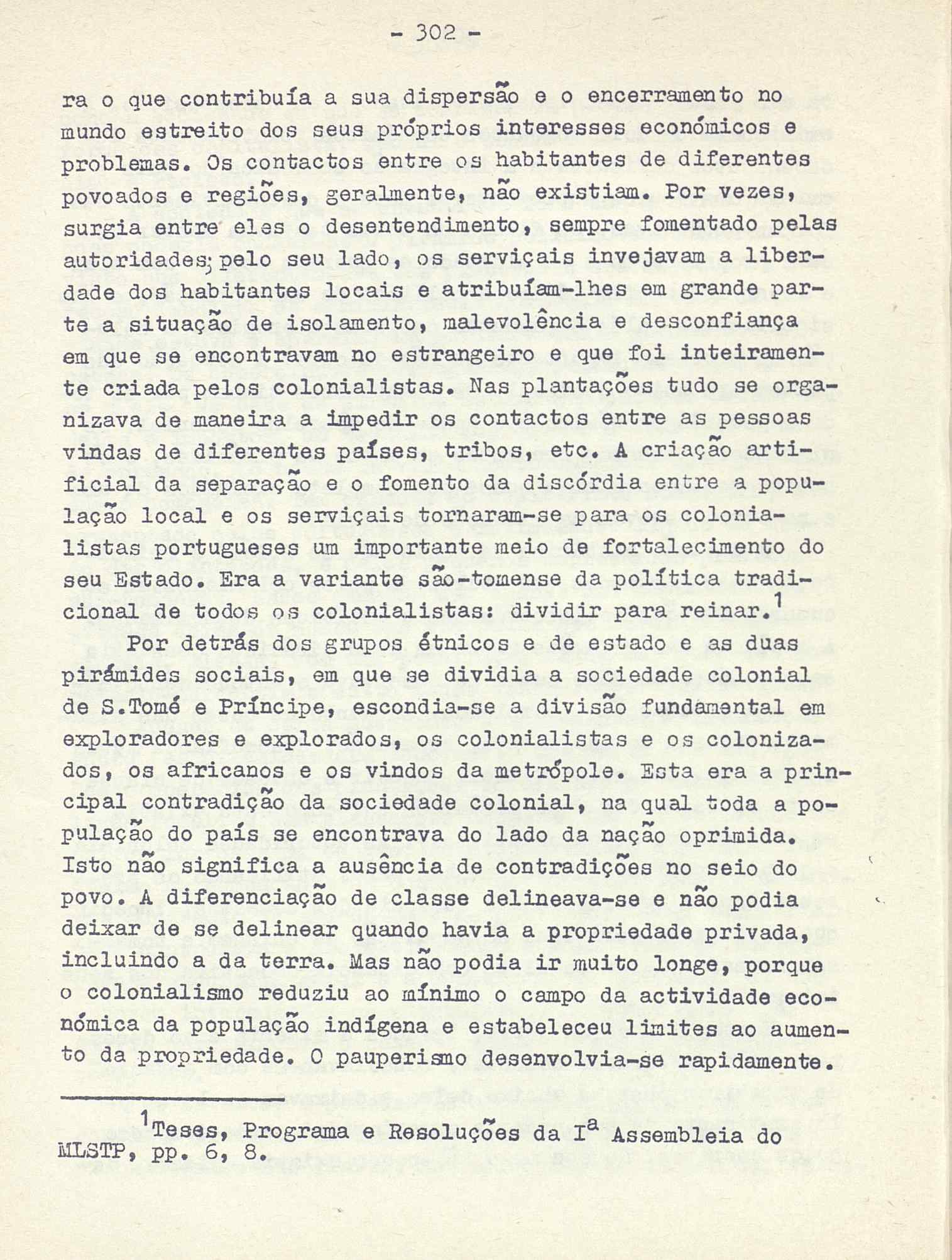 - 302 -

ra o que contribuía a sua dispersão e o encerramento no mundo estreito dos seus próprios interesses económicos e problemas. Os contactos entre os habitantes de diferentes povoados e regiões, geralmente, não existiam. Por vezes, surgia entre eles o desentendimento, sempre fomentado pelas autoridades; pelo seu lado, os serviçais invejavam a liberdade dos habitantes locais e atribuíam-lhes em grande parte a situação de isolamento, malevolência e desconfiança em que se encontravam no estrangeiro e que foi inteiramente criada pelos colonialistas. Nas plantações tudo se organizava de maneira a impedir os contactos entre as pessoas vindas de diferentes países, tribos, etc. A criação artificial da separação e o fomento da discórdia entre a população local e os serviçais tornaram-se para os colonialistas portugueses um importante meio de fortalecimento do seu Estado. Era a variante são-tomense da política tradicional de todos os colonialistas: dividir para reinar.$^1$

Por detrás dos grupos étnicos e de estado e as duas pirâmides sociais, em que se dividia a sociedade colonial de S.Tomé e Príncipe, escondia-se a divisão fundamental em exploradores e explorados, os colonialistas e os colonizados, os africanos e os vindos da metrópole. Esta era a principal contradição da sociedade colonial, na qual toda a população do país se encontrava do lado da nação oprimida. Isto não significa a ausência de contradições no seio do povo. A diferenciação de classe delineava-se e não podia deixar de se delinear quando havia a propriedade privada, incluindo a da terra. Mas não podia ir muito longe, porque o colonialismo reduziu ao mínimo o campo da actividade económica da população indígena e estabeleceu limites ao aumento da propriedade. O pauperismo desenvolvia-se rapidamente.

$^1$Teses, Programa e Resoluções da I$^a$ Assembleia do MLSTP, pp. 6, 8.